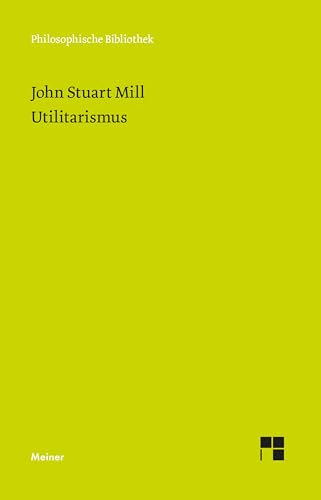 Philosophische Bibliothek

John Stuart Mill
Utilitarismus

Meiner